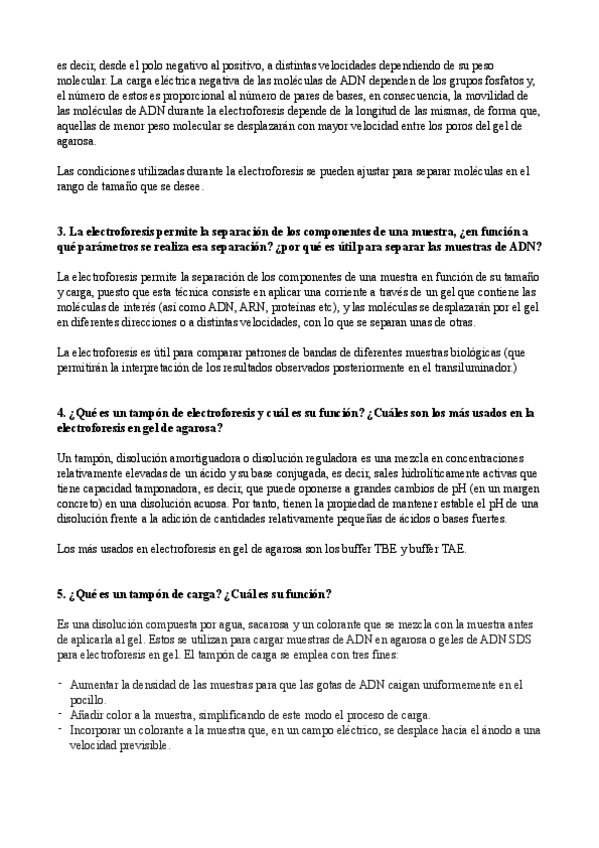 es decir, desde el polo negativo al positivo, a distintas velocidades dependiendo de su peso molecular. La carga eléctrica negativa de las moléculas de ADN dependen de los grupos fosfatos y, el número de estos es proporcional al número de pares de bases, en consecuencia, la movilidad de las moléculas de ADN durante la electroforesis depende de la longitud de las mismas, de forma que, aquellas de menor peso molecular se desplazarán con mayor velocidad entre los poros del gel de agarosa.

Las condiciones utilizadas durante la electroforesis se pueden ajustar para separar moléculas en el rango de tamaño que se desee.

3. La electroforesis permite la separación de los componentes de una muestra, ¿en función a qué parámetros se realiza esa separación? ¿por qué es útil para separar las muestras de ADN?

La electroforesis permite la separación de los componentes de una muestra en función de su tamaño y carga, puesto que esta técnica consiste en aplicar una corriente a través de un gel que contiene las moléculas de interés (así como ADN, ARN, proteínas etc), y las moléculas se desplazarán por el gel en diferentes direcciones o a distintas velocidades, con lo que se separan unas de otras.

La electroforesis es útil para comparar patrones de bandas de diferentes muestras biológicas (que permitirán la interpretación de los resultados observados posteriormente en el transiluminador.)

4. ¿Qué es un tampón de electroforesis y cuál es su función? ¿Cuáles son los más usados en la electroforesis en gel de agarosa?

Un tampón, disolución amortiguadora o disolución reguladora es una mezcla en concentraciones relativamente elevadas de un ácido y su base conjugada, es decir, sales hidrolíticamente activas que tiene capacidad tamponadora, es decir, que puede oponerse a grandes cambios de pH (en un margen concreto) en una disolución acuosa. Por tanto, tienen la propiedad de mantener estable el pH de una disolución frente a la adición de cantidades relativamente pequeñas de ácidos o bases fuertes.

Los más usados en electroforesis en gel de agarosa son los buffer TBE y buffer TAE.

5. ¿Qué es un tampón de carga? ¿Cuál es su función?

Es una disolución compuesta por agua, sacarosa y un colorante que se mezcla con la muestra antes de aplicarla al gel. Estos se utilizan para cargar muestras de ADN en agarosa o geles de ADN SDS para electroforesis en gel. El tampón de carga se emplea con tres fines:

- Aumentar la densidad de las muestras para que las gotas de ADN caigan uniformemente en el pocillo.
- Añadir color a la muestra, simplificando de este modo el proceso de carga.
- Incorporar un colorante a la muestra que, en un campo eléctrico, se desplace hacia el ánodo a una velocidad previsible.